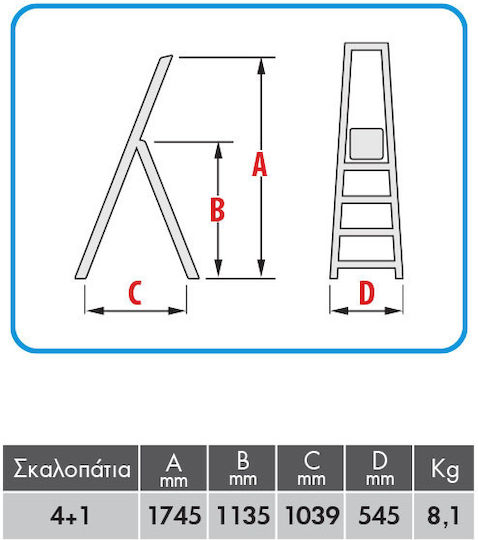 A

B

C

D

| Σκαλοπάτια | A mm | B mm | C mm | D mm | Kg |
|---|---|---|---|---|---|
| 4+1 | 1745 | 1135 | 1039 | 545 | 8,1 |